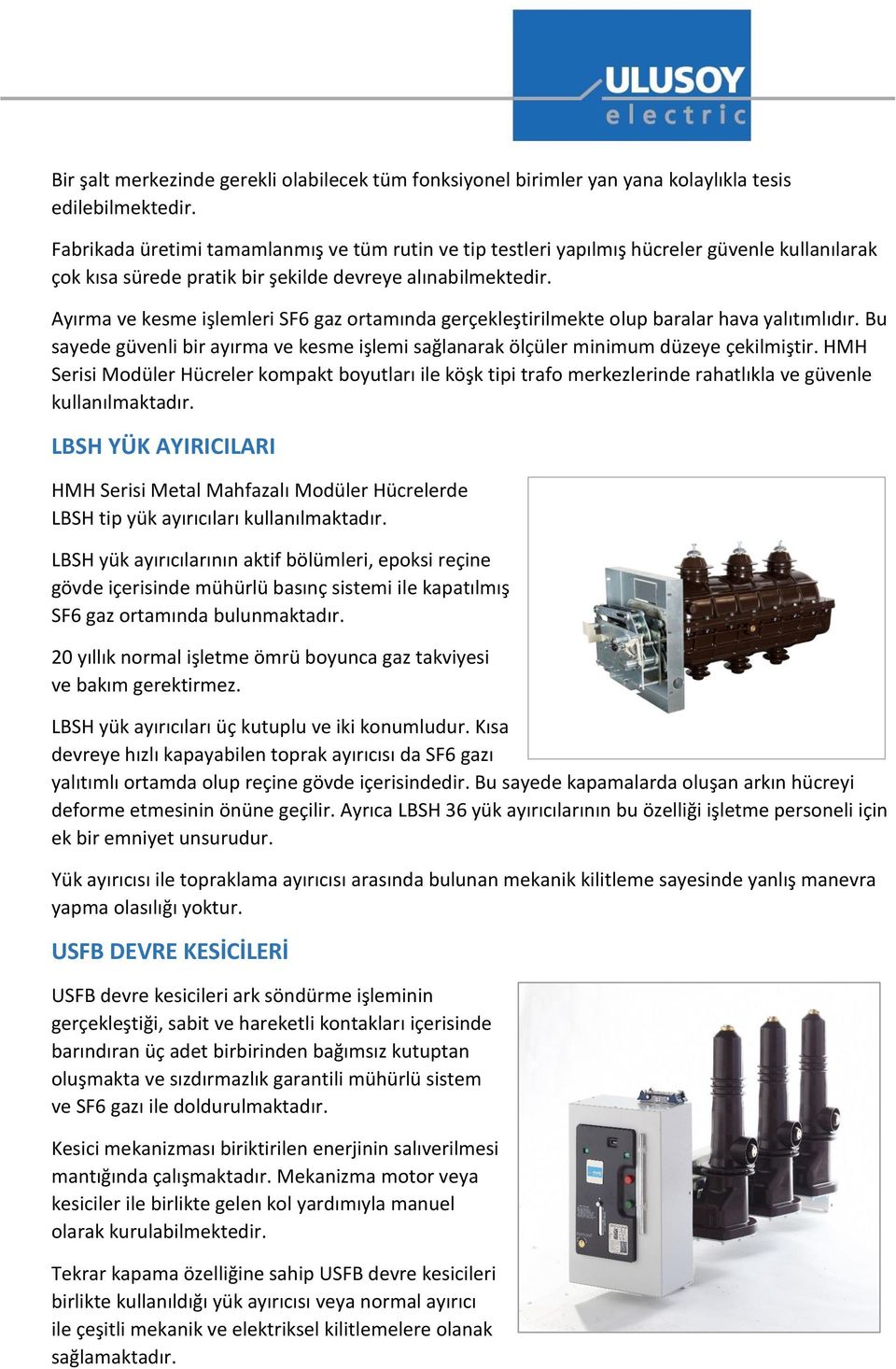 ULUSOY
electric

Bir şalt merkezinde gerekli olabilecek tüm fonksiyonel birimler yan yana kolaylıkla tesis edilebilmektedir.

Fabrikada üretimi tamamlanmış ve tüm rutin ve tip testleri yapılmış hücreler güvenle kullanılarak çok kısa sürede pratik bir şekilde devreye alınabilmektedir.

Ayırma ve kesme işlemleri SF6 gaz ortamında gerçekleştirilmekte olup baralar hava yalıtımlıdır. Bu sayede güvenli bir ayırma ve kesme işlemi sağlanarak ölçüler minimum düzeye çekilmiştir. HMH Serisi Modüler Hücreler kompakt boyutları ile köşk tipi trafo merkezlerinde rahatlıkla ve güvenle kullanılmaktadır.

LBSH YÜK AYIRICILARI

HMH Serisi Metal Mahfazalı Modüler Hücrelerde LBSH tip yük ayırıcıları kullanılmaktadır.

LBSH yük ayırıcılarının aktif bölümleri, epoksi reçine gövde içerisinde mühürlü basınç sistemi ile kapatılmış SF6 gaz ortamında bulunmaktadır.

20 yıllık normal işletme ömrü boyunca gaz takviyesi ve bakım gerektirmez.

LBSH yük ayırıcıları üç kutuplu ve iki konumludur. Kısa devreye hızlı kapayabilen toprak ayırıcısı da SF6 gazı yalıtımlı ortamda olup reçine gövde içerisindedir. Bu sayede kapamalarda oluşan arkın hücreyi deforme etmesinin önüne geçilir. Ayrıca LBSH 36 yük ayırıcılarının bu özelliği işletme personeli için ek bir emniyet unsurudur.

Yük ayırıcısı ile topraklama ayırıcısı arasında bulunan mekanik kilitleme sayesinde yanlış manevra yapma olasılığı yoktur.

USFB DEVRE KESİCİLERİ

USFB devre kesicileri ark söndürme işleminin gerçekleştiği, sabit ve hareketli kontakları içerisinde barındıran üç adet birbirinden bağımsız kutuptan oluşmakta ve sızdırmazlık garantili mühürlü sistem ve SF6 gazı ile doldurulmaktadır.

Kesici mekanizması biriktirilen enerjinin salıverilmesi mantığında çalışmaktadır. Mekanizma motor veya kesiciler ile birlikte gelen kol yardımıyla manuel olarak kurulabilmektedir.

Tekrar kapama özelliğine sahip USFB devre kesicileri birlikte kullanıldığı yük ayırıcısı veya normal ayırıcı ile çeşitli mekanik ve elektriksel kilitlemelere olanak sağlamaktadır.